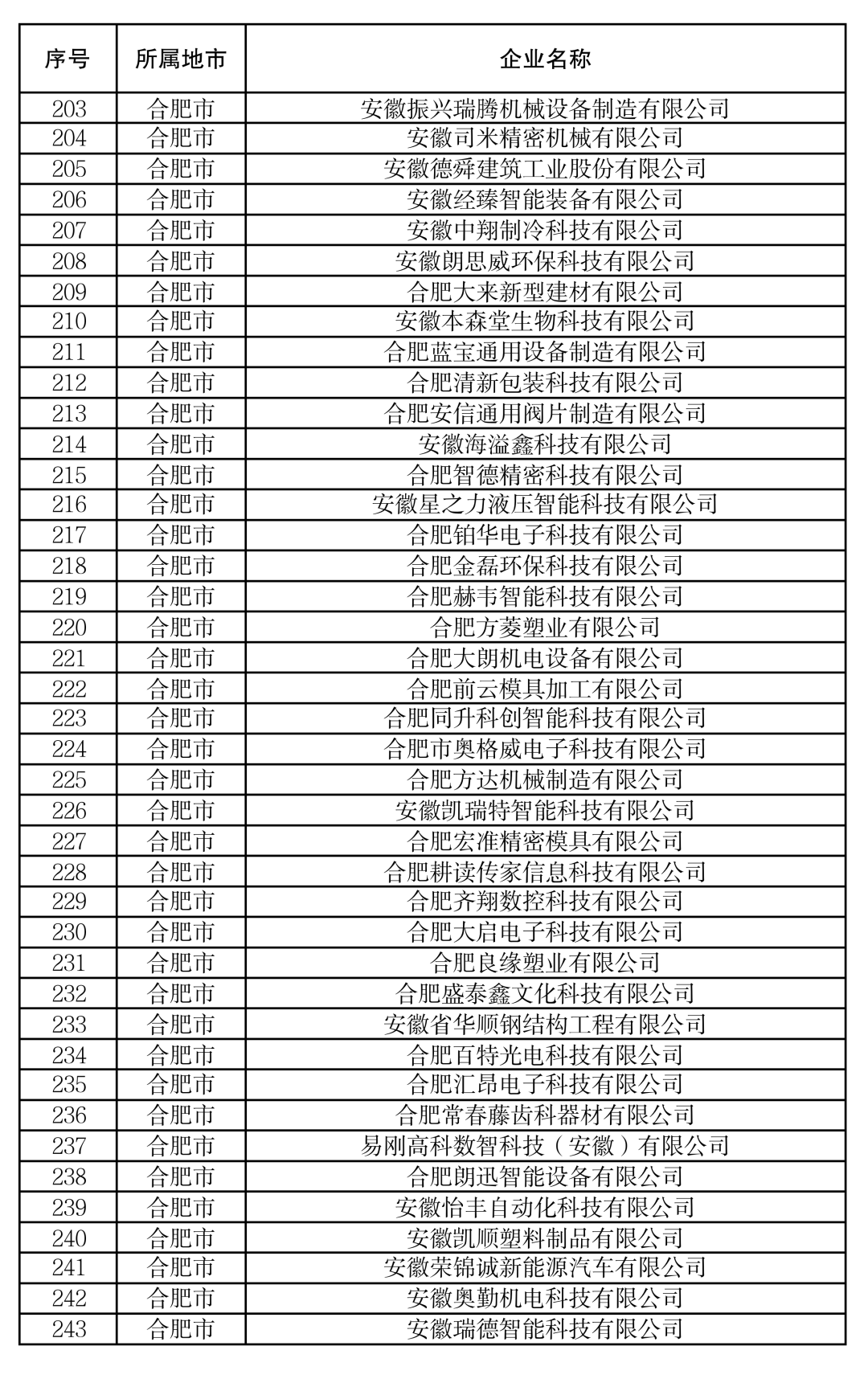 | 序号 | 所属地市 | 企业名称 |
|---|---|---|
| 203 | 合肥市 | 安徽振兴瑞腾机械设备制造有限公司 |
| 204 | 合肥市 | 安徽司米精密机械有限公司 |
| 205 | 合肥市 | 安徽德舜建筑工业股份有限公司 |
| 206 | 合肥市 | 安徽经臻智能装备有限公司 |
| 207 | 合肥市 | 安徽中翔制冷科技有限公司 |
| 208 | 合肥市 | 安徽朗思威环保科技有限公司 |
| 209 | 合肥市 | 合肥大来新型建材有限公司 |
| 210 | 合肥市 | 安徽本森堂生物科技有限公司 |
| 211 | 合肥市 | 合肥蓝宝通用设备制造有限公司 |
| 212 | 合肥市 | 合肥清新包装科技有限公司 |
| 213 | 合肥市 | 合肥安信通用阀片制造有限公司 |
| 214 | 合肥市 | 安徽海溢鑫科技有限公司 |
| 215 | 合肥市 | 合肥智德精密科技有限公司 |
| 216 | 合肥市 | 安徽星之力液压智能科技有限公司 |
| 217 | 合肥市 | 合肥铂华电子科技有限公司 |
| 218 | 合肥市 | 合肥金磊环保科技有限公司 |
| 219 | 合肥市 | 合肥赫韦智能科技有限公司 |
| 220 | 合肥市 | 合肥方菱塑业有限公司 |
| 221 | 合肥市 | 合肥大朗机电设备有限公司 |
| 222 | 合肥市 | 合肥前云模具加工有限公司 |
| 223 | 合肥市 | 合肥同升科创智能科技有限公司 |
| 224 | 合肥市 | 合肥市奥格威电子科技有限公司 |
| 225 | 合肥市 | 合肥方达机械制造有限公司 |
| 226 | 合肥市 | 安徽凯瑞特智能科技有限公司 |
| 227 | 合肥市 | 合肥宏准精密模具有限公司 |
| 228 | 合肥市 | 合肥耕读传家信息科技有限公司 |
| 229 | 合肥市 | 合肥齐翔数控科技有限公司 |
| 230 | 合肥市 | 合肥大启电子科技有限公司 |
| 231 | 合肥市 | 合肥良缘塑业有限公司 |
| 232 | 合肥市 | 合肥盛泰鑫文化科技有限公司 |
| 233 | 合肥市 | 安徽省华顺钢结构工程有限公司 |
| 234 | 合肥市 | 合肥百特光电科技有限公司 |
| 235 | 合肥市 | 合肥汇昂电子科技有限公司 |
| 236 | 合肥市 | 合肥常春藤齿科器材有限公司 |
| 237 | 合肥市 | 易刚高科数智科技（安徽）有限公司 |
| 238 | 合肥市 | 合肥朗迅智能设备有限公司 |
| 239 | 合肥市 | 安徽怡丰自动化科技有限公司 |
| 240 | 合肥市 | 安徽凯顺塑料制品有限公司 |
| 241 | 合肥市 | 安徽荣锦诚新能源汽车有限公司 |
| 242 | 合肥市 | 安徽奥勤机电科技有限公司 |
| 243 | 合肥市 | 安徽瑞德智能科技有限公司 |